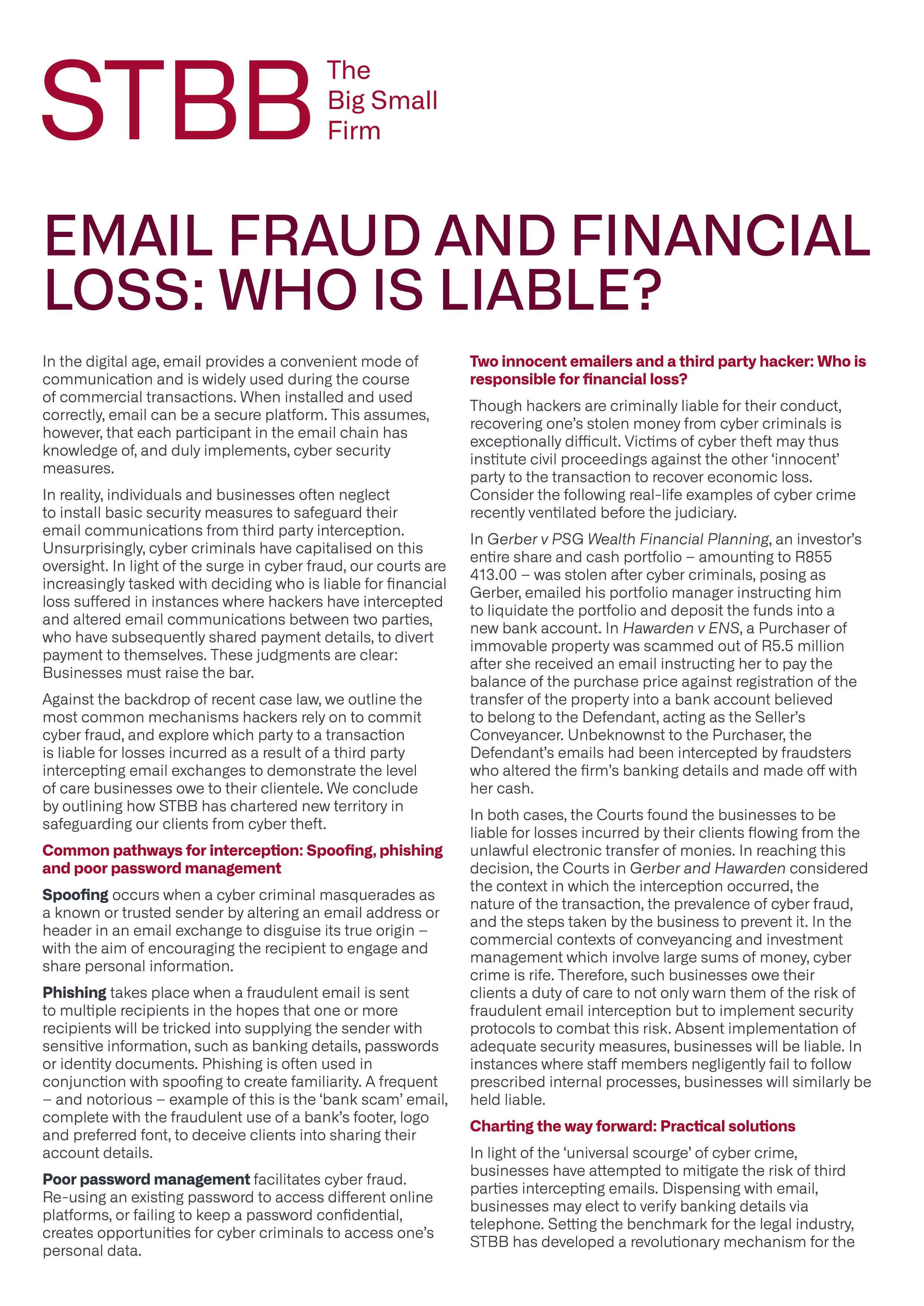 STBB The Big Small Firm

EMAIL FRAUD AND FINANCIAL LOSS: WHO IS LIABLE?

In the digital age, email provides a convenient mode of communication and is widely used during the course of commercial transactions. When installed and used correctly, email can be a secure platform. This assumes, however, that each participant in the email chain has knowledge of, and duly implements, cyber security measures.

In reality, individuals and businesses often neglect to install basic security measures to safeguard their email communications from third party interception. Unsurprisingly, cyber criminals have capitalised on this oversight. In light of the surge in cyber fraud, our courts are increasingly tasked with deciding who is liable for financial loss suffered in instances where hackers have intercepted and altered email communications between two parties, who have subsequently shared payment details, to divert payment to themselves. These judgments are clear: Businesses must raise the bar.

Against the backdrop of recent case law, we outline the most common mechanisms hackers rely on to commit cyber fraud, and explore which party to a transaction is liable for losses incurred as a result of a third party intercepting email exchanges to demonstrate the level of care businesses owe to their clientele. We conclude by outlining how STBB has chartered new territory in safeguarding our clients from cyber theft.

Common pathways for interception: Spoofing, phishing and poor password management

Spoofing occurs when a cyber criminal masquerades as a known or trusted sender by altering an email address or header in an email exchange to disguise its true origin – with the aim of encouraging the recipient to engage and share personal information.

Phishing takes place when a fraudulent email is sent to multiple recipients in the hopes that one or more recipients will be tricked into supplying the sender with sensitive information, such as banking details, passwords or identity documents. Phishing is often used in conjunction with spoofing to create familiarity. A frequent – and notorious – example of this is the 'bank scam' email, complete with the fraudulent use of a bank's footer, logo and preferred font, to deceive clients into sharing their account details.

Poor password management facilitates cyber fraud. Re-using an existing password to access different online platforms, or failing to keep a password confidential, creates opportunities for cyber criminals to access one's personal data.

Two innocent emailers and a third party hacker: Who is responsible for financial loss?

Though hackers are criminally liable for their conduct, recovering one's stolen money from cyber criminals is exceptionally difficult. Victims of cyber theft may thus institute civil proceedings against the other 'innocent' party to the transaction to recover economic loss. Consider the following real-life examples of cyber crime recently ventilated before the judiciary.

In Gerber v PSG Wealth Financial Planning, an investor's entire share and cash portfolio – amounting to R855 413.00 – was stolen after cyber criminals, posing as Gerber, emailed his portfolio manager instructing him to liquidate the portfolio and deposit the funds into a new bank account. In Hawarden v ENS, a Purchaser of immovable property was scammed out of R5.5 million after she received an email instructing her to pay the balance of the purchase price against registration of the transfer of the property into a bank account believed to belong to the Defendant, acting as the Seller's Conveyancer. Unbeknownst to the Purchaser, the Defendant's emails had been intercepted by fraudsters who altered the firm's banking details and made off with her cash.

In both cases, the Courts found the businesses to be liable for losses incurred by their clients flowing from the unlawful electronic transfer of monies. In reaching this decision, the Courts in Gerber and Hawarden considered the context in which the interception occurred, the nature of the transaction, the prevalence of cyber fraud, and the steps taken by the business to prevent it. In the commercial contexts of conveyancing and investment management which involve large sums of money, cyber crime is rife. Therefore, such businesses owe their clients a duty of care to not only warn them of the risk of fraudulent email interception but to implement security protocols to combat this risk. Absent implementation of adequate security measures, businesses will be liable. In instances where staff members negligently fail to follow prescribed internal processes, businesses will similarly be held liable.

Charting the way forward: Practical solutions

In light of the 'universal scourge' of cyber crime, businesses have attempted to mitigate the risk of third parties intercepting emails. Dispensing with email, businesses may elect to verify banking details via telephone. Setting the benchmark for the legal industry, STBB has developed a revolutionary mechanism for the